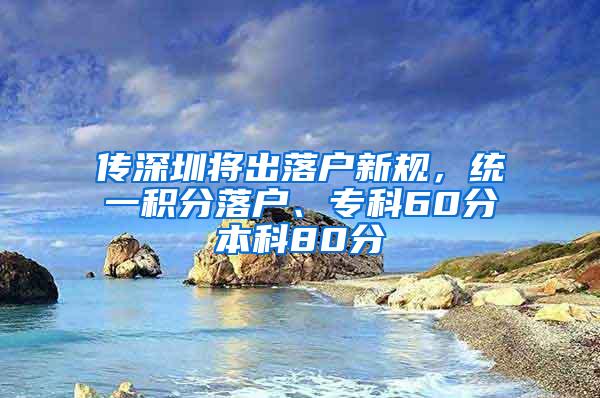 传深圳将出落户新规，统一积分落户、专科60分本科80分